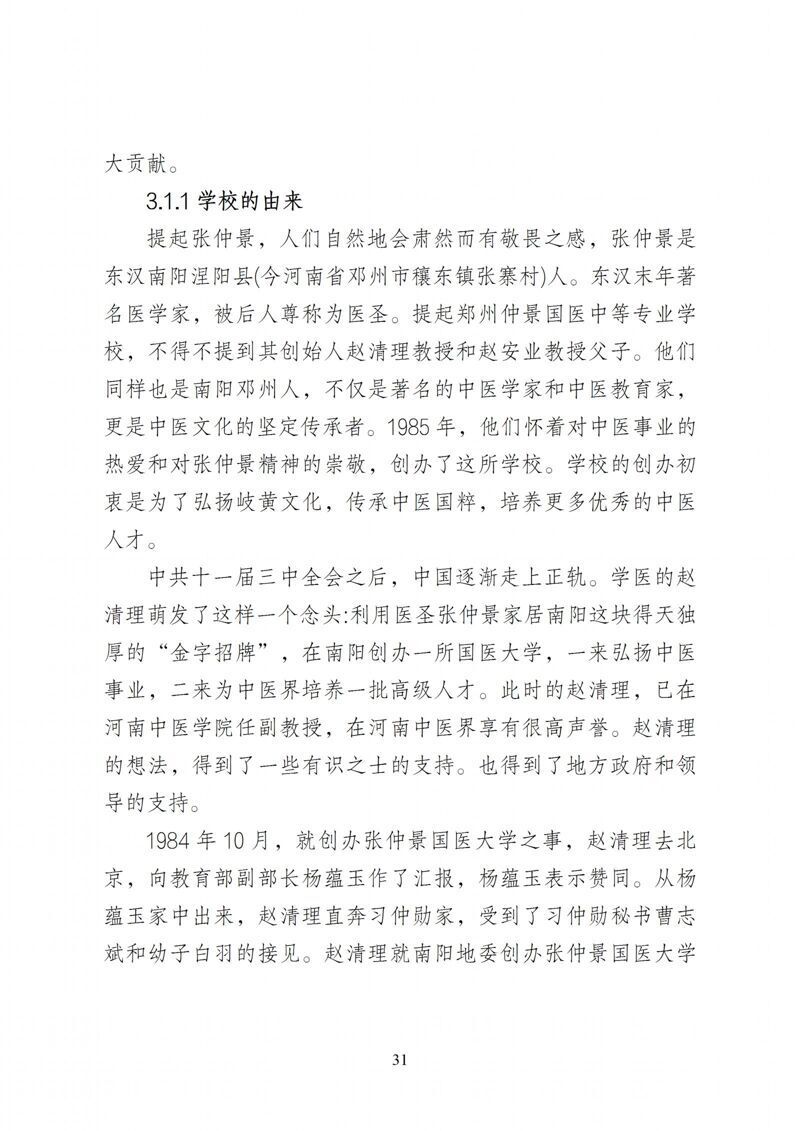 大贡献。

3.1.1 学校的由来

提起张仲景，人们自然地会肃然而有敬畏之感，张仲景是东汉南阳涅阳县(今河南省邓州市穰东镇张寨村)人。东汉末年著名医学家，被后人尊称为医圣。提起郑州仲景国医中等专业学校，不得不提到其创始人赵清理教授和赵安业教授父子。他们同样也是南阳邓州人，不仅是著名的中医学家和中医教育家，更是中医文化的坚定传承者。1985 年，他们怀着对中医事业的热爱和对张仲景精神的崇敬，创办了这所学校。学校的创办初衷是为了弘扬岐黄文化，传承中医国粹，培养更多优秀的中医人才。

中共十一届三中全会之后，中国逐渐走上正轨。学医的赵清理萌发了这样一个念头:利用医圣张仲景家居南阳这块得天独厚的“金字招牌”，在南阳创办一所国医大学，一来弘扬中医事业，二来为中医界培养一批高级人才。此时的赵清理，已在河南中医学院任副教授，在河南中医界享有很高声誉。赵清理的想法，得到了一些有识之士的支持。也得到了地方政府和领导的支持。

1984 年 10 月，就创办张仲景国医大学之事，赵清理去北京，向教育部副部长杨蕴玉作了汇报，杨蕴玉表示赞同。从杨蕴玉家中出来，赵清理直奔习仲勋家，受到了习仲勋秘书曹志斌和幼子白羽的接见。赵清理就南阳地委创办张仲景国医大学

31